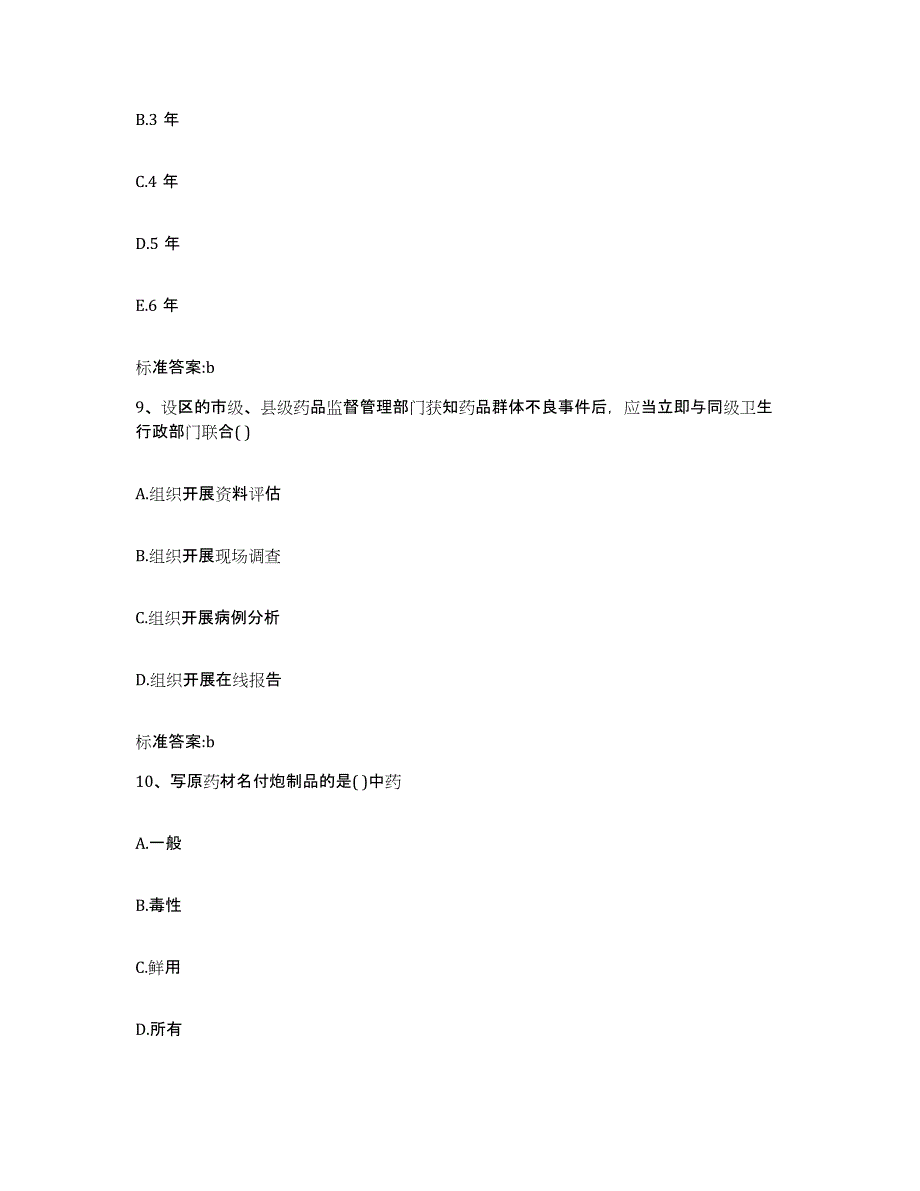 B.3 年

C.4 年

D.5 年

E.6 年

标准答案:b

9、设区的市级、县级药品监督管理部门获知药品群体不良事件后，应当立即与同级卫生行政部门联合( )

A.组织开展资料评估

B.组织开展现场调查

C.组织开展病例分析

D.组织开展在线报告

标准答案:b

10、写原药材名付炮制品的是( )中药

A.一般

B.毒性

C.鲜用

D.所有